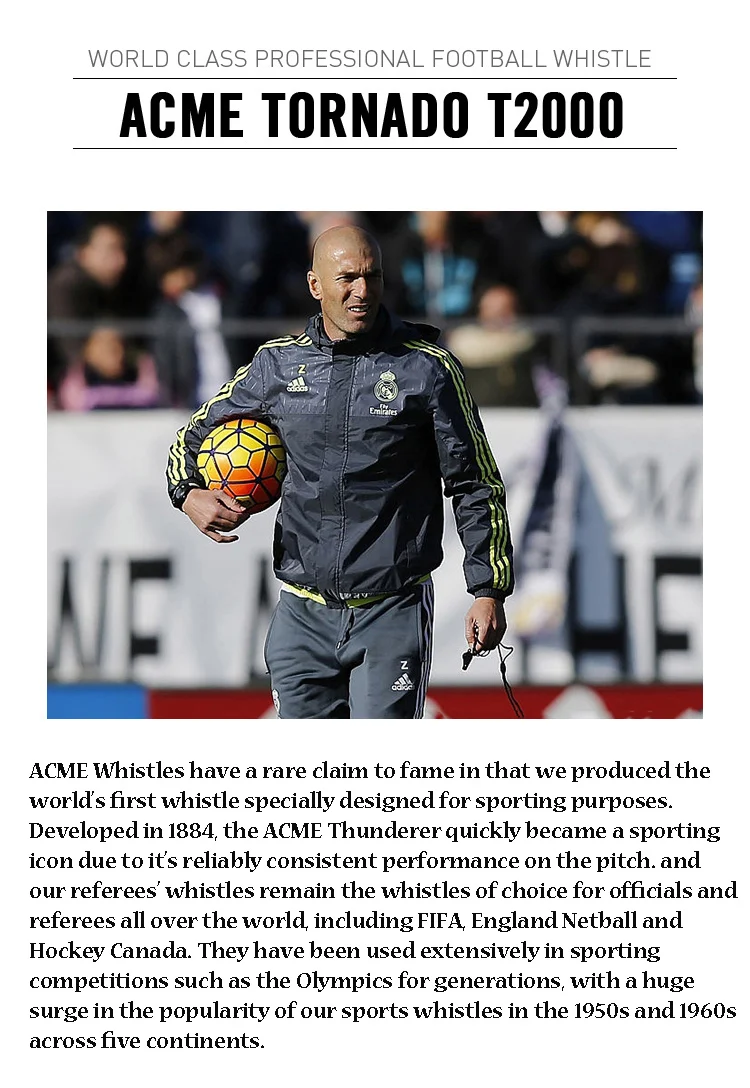 WORLD CLASS PROFESSIONAL FOOTBALL WHISTLE

ACME TORNADO T2000

ACME Whistles have a rare claim to fame in that we produced the world's first whistle specially designed for sporting purposes. Developed in 1884, the ACME Thunderer quickly became a sporting icon due to it's reliably consistent performance on the pitch. and our referees' whistles remain the whistles of choice for officials and referees all over the world, including FIFA, England Netball and Hockey Canada. They have been used extensively in sporting competitions such as the Olympics for generations, with a huge surge in the popularity of our sports whistles in the 1950s and 1960s across five continents.